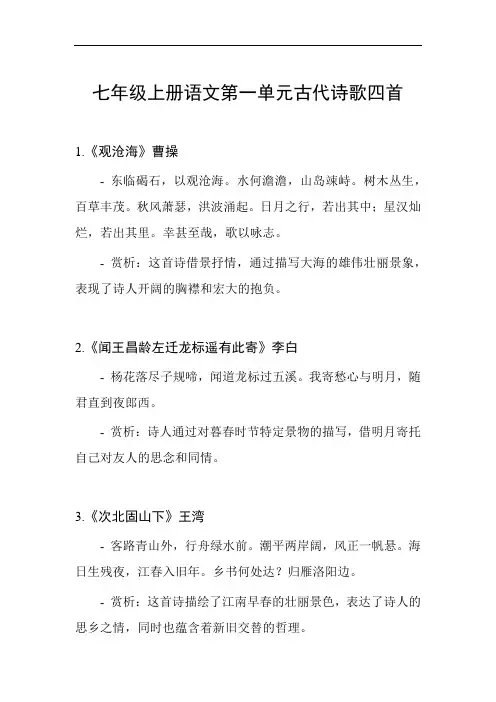 七年级上册语文第一单元古代诗歌四首

1.《观沧海》曹操

- 东临碣石，以观沧海。水何澹澹，山岛竦峙。树木丛生，百草丰茂。秋风萧瑟，洪波涌起。日月之行，若出其中；星汉灿烂，若出其里。幸甚至哉，歌以咏志。

- 赏析：这首诗借景抒情，通过描写大海的雄伟壮丽景象，表现了诗人开阔的胸襟和宏大的抱负。

2.《闻王昌龄左迁龙标遥有此寄》李白

- 杨花落尽子规啼，闻道龙标过五溪。我寄愁心与明月，随君直到夜郎西。

- 赏析：诗人通过对暮春时节特定景物的描写，借明月寄托自己对友人的思念和同情。

3.《次北固山下》王湾

- 客路青山外，行舟绿水前。潮平两岸阔，风正一帆悬。海日生残夜，江春入旧年。乡书何处达？归雁洛阳边。

- 赏析：这首诗描绘了江南早春的壮丽景色，表达了诗人的思乡之情，同时也蕴含着新旧交替的哲理。